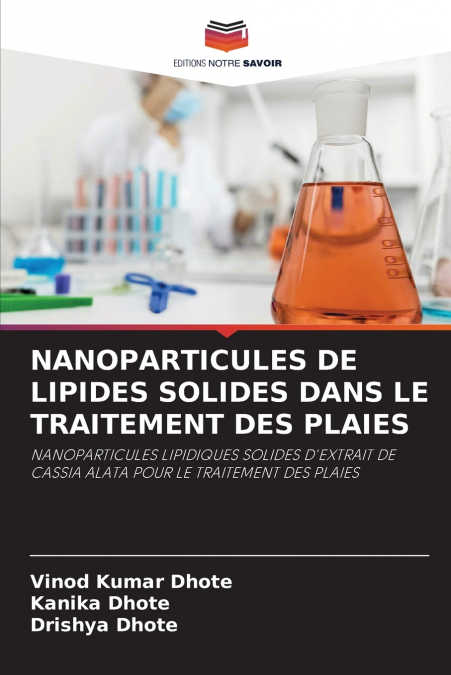 EDITIONS NOTRE SAVOIR

NANOPARTICULES DE LIPIDES SOLIDES DANS LE TRAITEMENT DES PLAIES

NANOPARTICULES LIPIDIQUES SOLIDES D'EXTRAIT DE CASSIA ALATA POUR LE TRAITEMENT DES PLAIES

Vinod Kumar Dhote
Kanika Dhote
Drishya Dhote